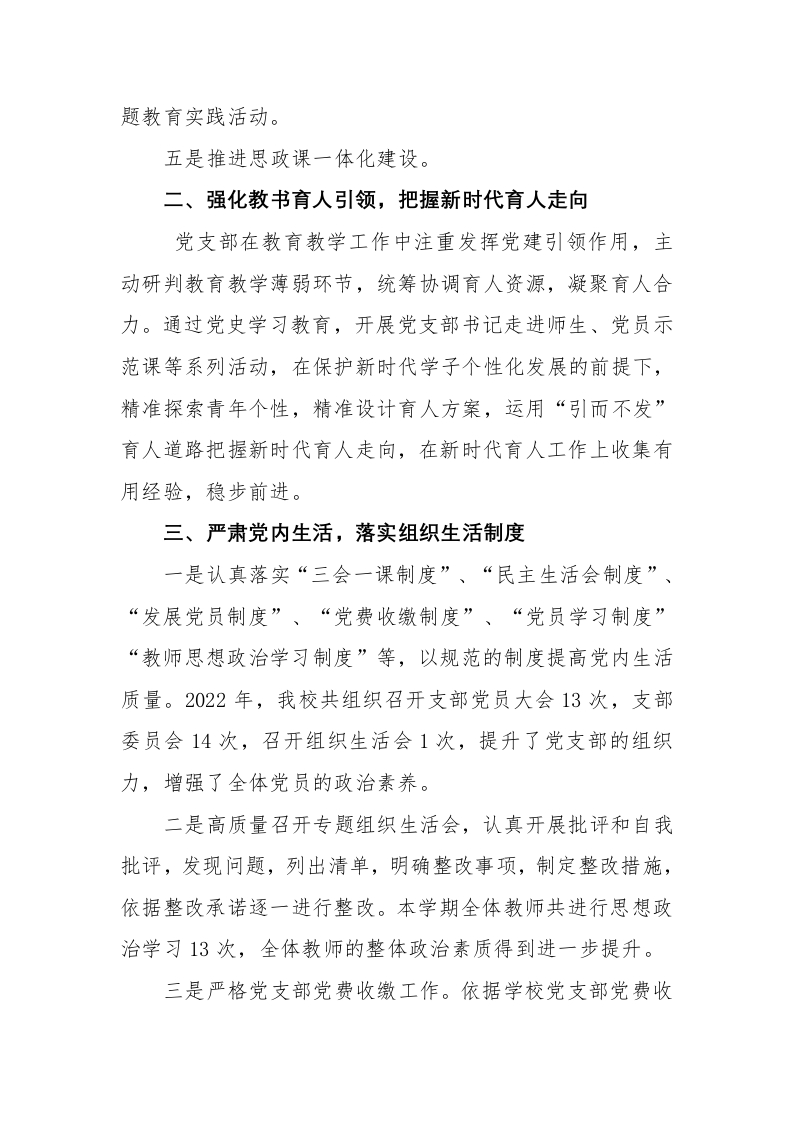 题教育实践活动。

五是推进思政课一体化建设。

二、强化教书育人引领，把握新时代育人走向

党支部在教育教学工作中注重发挥党建引领作用，主动研判教育教学薄弱环节，统筹协调育人资源，凝聚育人合力。通过党史学习教育，开展党支部书记走进师生、党员示范课等系列活动，在保护新时代学子个性化发展的前提下，精准探索青年个性，精准设计育人方案，运用“引而不发”育人道路把握新时代育人走向，在新时代育人工作上收集有用经验，稳步前进。

三、严肃党内生活，落实组织生活制度

一是认真落实“三会一课制度”、“民主生活会制度”、“发展党员制度”、“党费收缴制度”、“党员学习制度”“教师思想政治学习制度”等，以规范的制度提高党内生活质量。2022 年，我校共组织召开支部党员大会 13 次，支部委员会 14 次，召开组织生活会 1 次，提升了党支部的组织力，增强了全体党员的政治素养。

二是高质量召开专题组织生活会，认真开展批评和自我批评，发现问题，列出清单，明确整改事项，制定整改措施，依据整改承诺逐一进行整改。本学期全体教师共进行思想政治学习 13 次，全体教师的整体政治素质得到进一步提升。

三是严格党支部党费收缴工作。依据学校党支部党费收